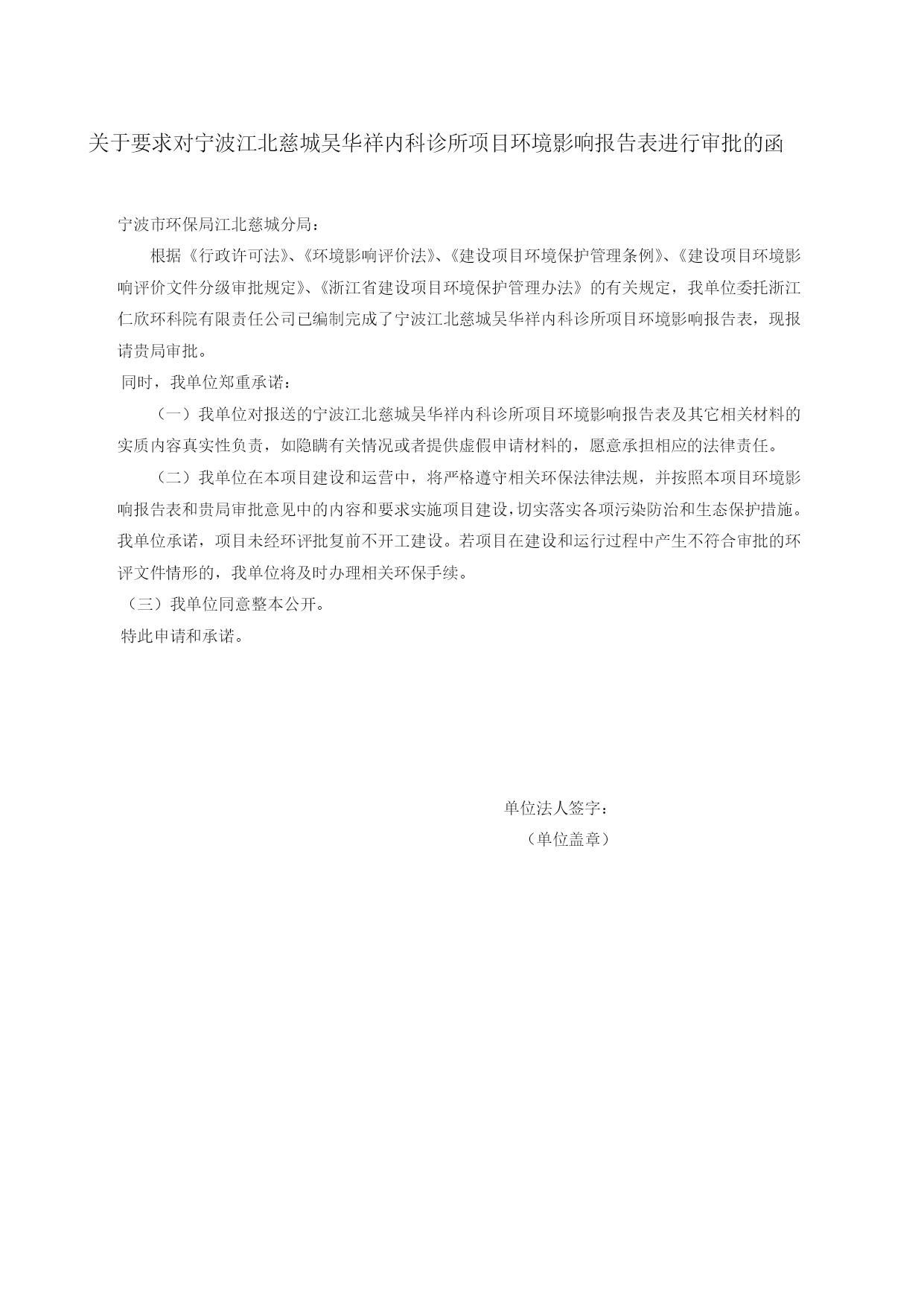 关于要求对宁波江北慈城吴华祥内科诊所项目环境影响报告表进行审批的函

宁波市环保局江北慈城分局：

根据《行政许可法》、《环境影响评价法》、《建设项目环境保护管理条例》、《建设项目环境影响评价文件分级审批规定》、《浙江省建设项目环境保护管理办法》的有关规定，我单位委托浙江仁欣环科院有限责任公司已编制完成了宁波江北慈城吴华祥内科诊所项目环境影响报告表，现报请贵局审批。

同时，我单位郑重承诺：

（一）我单位对报送的宁波江北慈城吴华祥内科诊所项目环境影响报告表及其它相关材料的实质内容真实性负责，如隐瞒有关情况或者提供虚假申请材料的，愿意承担相应的法律责任。

（二）我单位在本项目建设和运营中，将严格遵守相关环保法律法规，并按照本项目环境影响报告表和贵局审批意见中的内容和要求实施项目建设，切实落实各项污染防治和生态保护措施。我单位承诺，项目未经环评批复前不开工建设。若项目在建设和运行过程中产生不符合审批的环评文件情形的，我单位将及时办理相关环保手续。

（三）我单位同意整本公开。

特此申请和承诺。

单位法人签字：

（单位盖章）